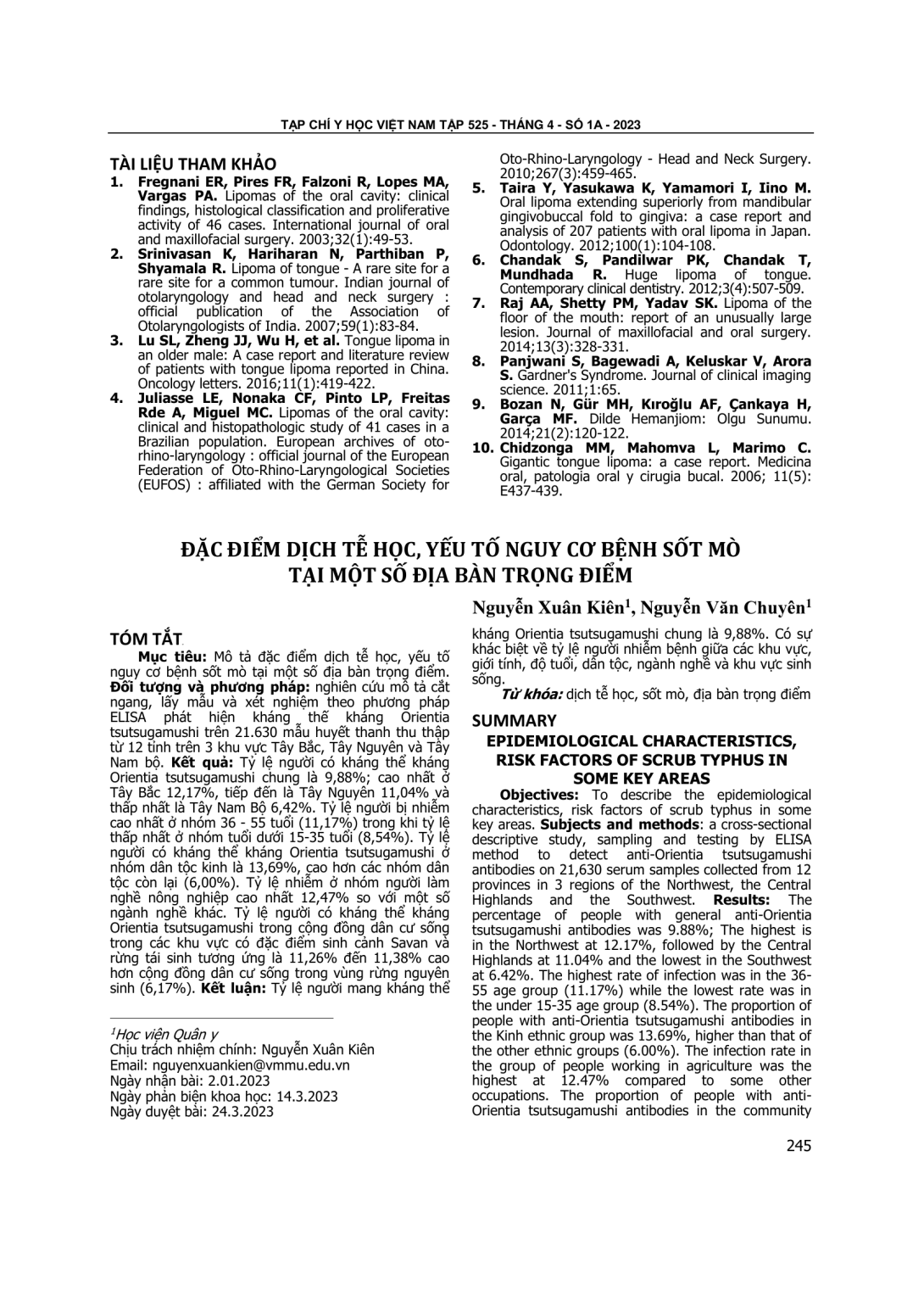 TẠP CHÍ Y HỌC VIỆT NAM TẬP 525 - THÁNG 4 - SỐ 1A - 2023

TÀI LIỆU THAM KHẢO
1. Fregnani ER, Pires FR, Falzoni R, Lopes MA, Vargas PA. Lipomas of the oral cavity: clinical findings, histological classification and proliferative activity of 46 cases. International journal of oral and maxillofacial surgery. 2003;32(1):49-53.
2. Srinivasan K, Hariharan N, Parthiban P, Shyamala R. Lipoma of tongue - A rare site for a rare site for a common tumour. Indian journal of otolaryngology and head and neck surgery : official publication of the Association of Otolaryngologists of India. 2007;59(1):83-84.
3. Lu SL, Zheng JJ, Wu H, et al. Tongue lipoma in an older male: A case report and literature review of patients with tongue lipoma reported in China. Oncology letters. 2016;11(1):419-422.
4. Juliasse LE, Nonaka CF, Pinto LP, Freitas Rde A, Miguel MC. Lipomas of the oral cavity: clinical and histopathologic study of 41 cases in a Brazilian population. European archives of oto-rhino-laryngology : official journal of the European Federation of Oto-Rhino-Laryngological Societies (EUFOS) : affiliated with the German Society for Oto-Rhino-Laryngology - Head and Neck Surgery. 2010;267(3):459-465.
5. Taira Y, Yasukawa K, Yamamori I, Iino M. Oral lipoma extending superiorly from mandibular gingivobuccal fold to gingiva: a case report and analysis of 207 patients with oral lipoma in Japan. Odontology. 2012;100(1):104-108.
6. Chandak S, Pandilwar PK, Chandak T, Mundhada R. Huge lipoma of tongue. Contemporary clinical dentistry. 2012;3(4):507-509.
7. Raj AA, Shetty PM, Yadav SK. Lipoma of the floor of the mouth: report of an unusually large lesion. Journal of maxillofacial and oral surgery. 2014;13(3):328-331.
8. Panjwani S, Bagewadi A, Keluskar V, Arora S. Gardner's Syndrome. Journal of clinical imaging science. 2011;1:65.
9. Bozan N, Gür MH, Kıroğlu AF, Çankaya H, Garça MF. Dilde Hemanjiom: Olgu Sunumu. 2014;21(2):120-122.
10. Chidzonga MM, Mahomva L, Marimo C. Gigantic tongue lipoma: a case report. Medicina oral, patologia oral y cirugia bucal. 2006; 11(5): E437-439.

ĐẶC ĐIỂM DỊCH TỄ HỌC, YẾU TỐ NGUY CƠ BỆNH SỐT MÒ TẠI MỘT SỐ ĐỊA BÀN TRỌNG ĐIỂM

Nguyễn Xuân Kiên$^1$, Nguyễn Văn Chuyên$^1$

TÓM TẮT
Mục tiêu: Mô tả đặc điểm dịch tễ học, yếu tố nguy cơ bệnh sốt mò tại một số địa bàn trọng điểm. Đối tượng và phương pháp: nghiên cứu mô tả cắt ngang, lấy mẫu và xét nghiệm theo phương pháp ELISA phát hiện kháng thể kháng Orientia tsutsugamushi trên 21.630 mẫu huyết thanh thu thập từ 12 tỉnh trên 3 khu vực Tây Bắc, Tây Nguyên và Tây Nam bộ. Kết quả: Tỷ lệ người có kháng thể kháng Orientia tsutsugamushi chung là 9,88%; cao nhất ở Tây Bắc 12,17%, tiếp đến là Tây Nguyên 11,04% và thấp nhất là Tây Nam Bộ 6,42%. Tỷ lệ người bị nhiễm cao nhất ở nhóm 36 - 55 tuổi (11,17%) trong khi tỷ lệ thấp nhất ở nhóm tuổi dưới 15-35 tuổi (8,54%). Tỷ lệ người có kháng thể kháng Orientia tsutsugamushi ở nhóm dân tộc kinh là 13,69%, cao hơn các nhóm dân tộc còn lại (6,00%). Tỷ lệ nhiễm ở nhóm người làm nghề nông nghiệp cao nhất 12,47% so với một số ngành nghề khác. Tỷ lệ người có kháng thể kháng Orientia tsutsugamushi trong cộng đồng dân cư sống trong các khu vực có đặc điểm sinh cảnh Savan và rừng tái sinh tương ứng là 11,26% đến 11,38% cao hơn cộng đồng dân cư sống trong vùng rừng nguyên sinh (6,17%). Kết luận: Tỷ lệ người mang kháng thể kháng Orientia tsutsugamushi chung là 9,88%. Có sự khác biệt về tỷ lệ người nhiễm bệnh giữa các khu vực, giới tính, độ tuổi, dân tộc, ngành nghề và khu vực sinh sống.
Từ khóa: dịch tễ học, sốt mò, địa bàn trọng điểm

$^1$Học viện Quân y
Chịu trách nhiệm chính: Nguyễn Xuân Kiên
Email: nguyenxuankien@vmmu.edu.vn
Ngày nhận bài: 2.01.2023
Ngày phản biện khoa học: 14.3.2023
Ngày duyệt bài: 24.3.2023

SUMMARY
EPIDEMIOLOGICAL CHARACTERISTICS, RISK FACTORS OF SCRUB TYPHUS IN SOME KEY AREAS
Objectives: To describe the epidemiological characteristics, risk factors of scrub typhus in some key areas. Subjects and methods: a cross-sectional descriptive study, sampling and testing by ELISA method to detect anti-Orientia tsutsugamushi antibodies on 21,630 serum samples collected from 12 provinces in 3 regions of the Northwest, the Central Highlands and the Southwest. Results: The percentage of people with general anti-Orientia tsutsugamushi antibodies was 9.88%; The highest is in the Northwest at 12.17%, followed by the Central Highlands at 11.04% and the lowest in the Southwest at 6.42%. The highest rate of infection was in the 36-55 age group (11.17%) while the lowest rate was in the under 15-35 age group (8.54%). The proportion of people with anti-Orientia tsutsugamushi antibodies in the Kinh ethnic group was 13.69%, higher than that of the other ethnic groups (6.00%). The infection rate in the group of people working in agriculture was the highest at 12.47% compared to some other occupations. The proportion of people with anti-Orientia tsutsugamushi antibodies in the community

245